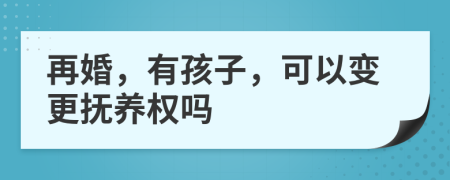 再婚，有孩子，可以变更抚养权吗